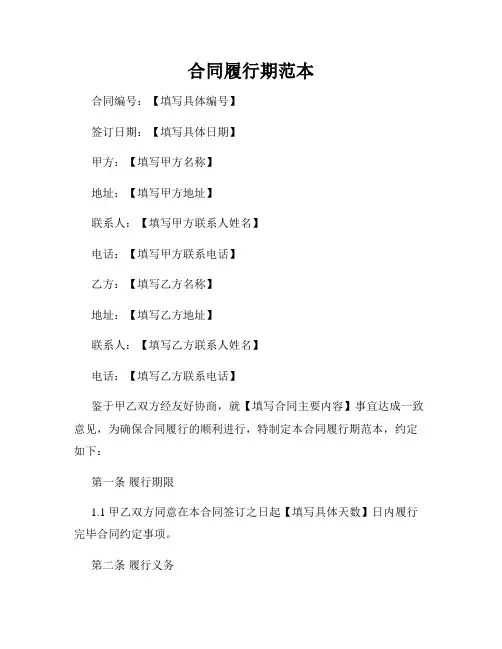 合同履行期范本

合同编号：【填写具体编号】

签订日期：【填写具体日期】

甲方：【填写甲方名称】

地址：【填写甲方地址】

联系人：【填写甲方联系人姓名】

电话：【填写甲方联系电话】

乙方：【填写乙方名称】

地址：【填写乙方地址】

联系人：【填写乙方联系人姓名】

电话：【填写乙方联系电话】

鉴于甲乙双方经友好协商，就【填写合同主要内容】事宜达成一致意见，为确保合同履行的顺利进行，特制定本合同履行期范本，约定如下：

第一条 履行期限

1.1 甲乙双方同意在本合同签订之日起【填写具体天数】日内履行完毕合同约定事项。

第二条 履行义务